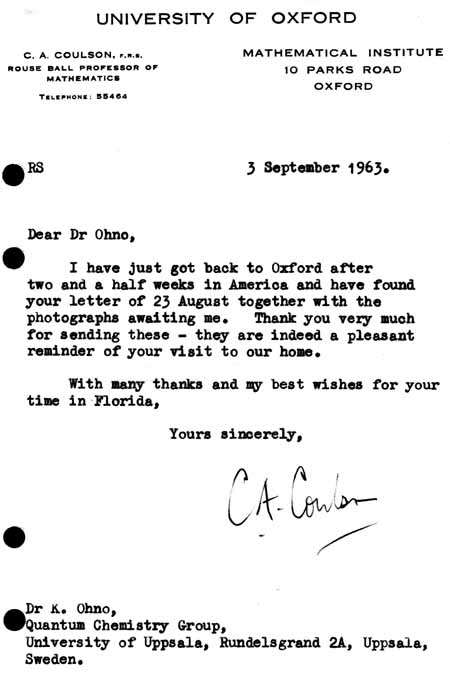 UNIVERSITY OF OXFORD

C. A. COULSON, F.R.S.
ROUSE BALL PROFESSOR OF
MATHEMATICS

TELEPHONE: 55464

MATHEMATICAL INSTITUTE
10 PARKS ROAD
OXFORD

RS

3 September 1963.

Dear Dr Ohno,

I have just got back to Oxford after two and a half weeks in America and have found your letter of 23 August together with the photographs awaiting me. Thank you very much for sending these - they are indeed a pleasant reminder of your visit to our home.

With many thanks and my best wishes for your time in Florida,

Yours sincerely,

C.A. Coulson

Dr K. Ohno,
Quantum Chemistry Group,
University of Uppsala, Rundelsgrand 2A, Uppsala,
Sweden.